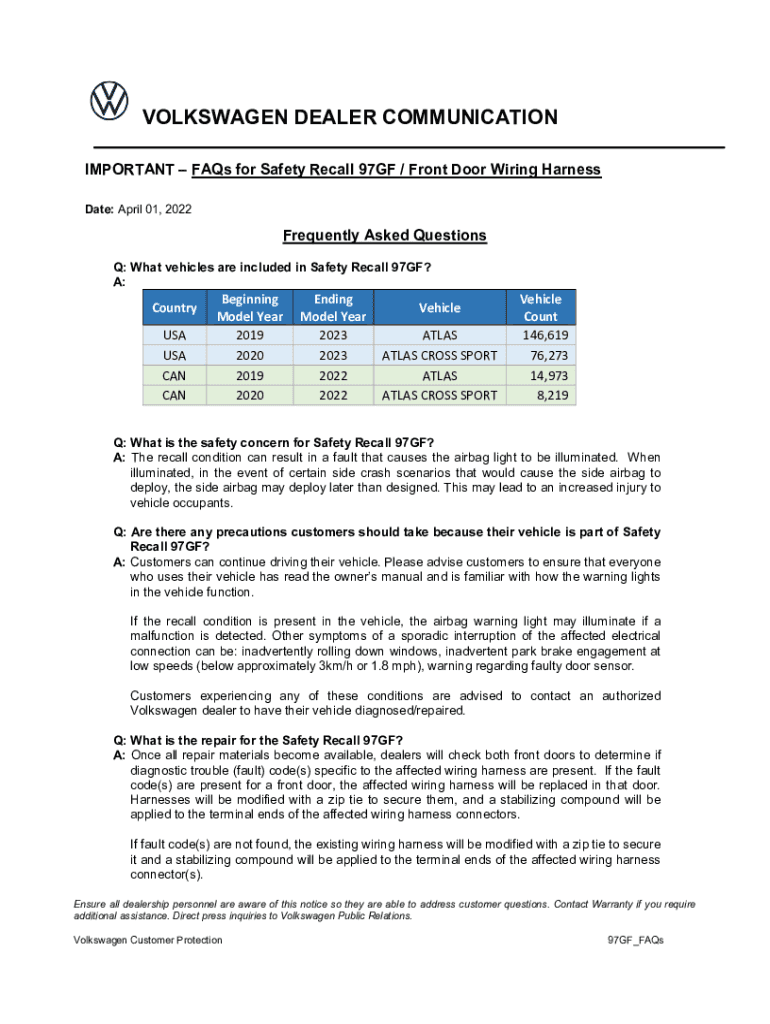 VOLKSWAGEN DEALER COMMUNICATION

IMPORTANT – FAQs for Safety Recall 97GF / Front Door Wiring Harness

Date: April 01, 2022

Frequently Asked Questions

Q: What vehicles are included in Safety Recall 97GF?
A:

| Country | Beginning Model Year | Ending Model Year | Vehicle | Vehicle Count |
|---|---|---|---|---|
| USA | 2019 | 2023 | ATLAS | 146,619 |
| USA | 2020 | 2023 | ATLAS CROSS SPORT | 76,273 |
| CAN | 2019 | 2022 | ATLAS | 14,973 |
| CAN | 2020 | 2022 | ATLAS CROSS SPORT | 8,219 |

Q: What is the safety concern for Safety Recall 97GF?
A: The recall condition can result in a fault that causes the airbag light to be illuminated. When illuminated, in the event of certain side crash scenarios that would cause the side airbag to deploy, the side airbag may deploy later than designed. This may lead to an increased injury to vehicle occupants.

Q: Are there any precautions customers should take because their vehicle is part of Safety Recall 97GF?
A: Customers can continue driving their vehicle. Please advise customers to ensure that everyone who uses their vehicle has read the owner's manual and is familiar with how the warning lights in the vehicle function.

If the recall condition is present in the vehicle, the airbag warning light may illuminate if a malfunction is detected. Other symptoms of a sporadic interruption of the affected electrical connection can be: inadvertently rolling down windows, inadvertent park brake engagement at low speeds (below approximately 3km/h or 1.8 mph), warning regarding faulty door sensor.

Customers experiencing any of these conditions are advised to contact an authorized Volkswagen dealer to have their vehicle diagnosed/repaired.

Q: What is the repair for the Safety Recall 97GF?
A: Once all repair materials become available, dealers will check both front doors to determine if diagnostic trouble (fault) code(s) specific to the affected wiring harness are present. If the fault code(s) are present for a front door, the affected wiring harness will be replaced in that door. Harnesses will be modified with a zip tie to secure them, and a stabilizing compound will be applied to the terminal ends of the affected wiring harness connectors.

If fault code(s) are not found, the existing wiring harness will be modified with a zip tie to secure it and a stabilizing compound will be applied to the terminal ends of the affected wiring harness connector(s).

Ensure all dealership personnel are aware of this notice so they are able to address customer questions. Contact Warranty if you require additional assistance. Direct press inquiries to Volkswagen Public Relations.

Volkswagen Customer Protection

97GF_FAQs